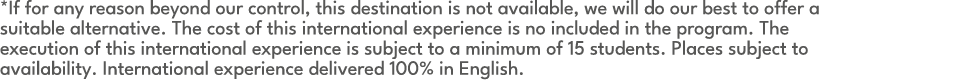 *If for any reason beyond our control, this destination is not available, we will do our best to offer a suitable alternative. The cost of this international experience is no included in the program. The execution of this international experience is subject to a minimum of 15 students. Places subject to availability. International experience delivered 100% in English.